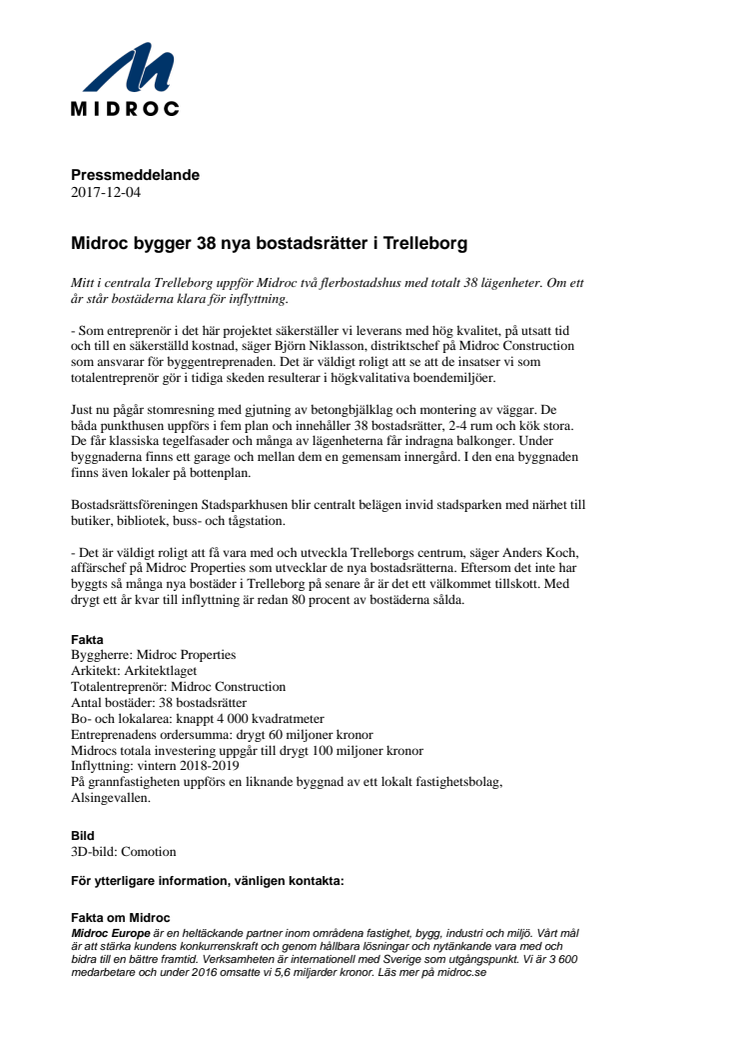 MIDROC

Pressmeddelande
2017-12-04

Midroc bygger 38 nya bostadsrätter i Trelleborg

Mitt i centrala Trelleborg uppför Midroc två flerbostadshus med totalt 38 lägenheter. Om ett år står bostäderna klara för inflyttning.

- Som entreprenör i det här projektet säkerställer vi leverans med hög kvalitet, på utsatt tid och till en säkerställd kostnad, säger Björn Niklasson, distriktschef på Midroc Construction som ansvarar för byggentreprenaden. Det är väldigt roligt att se att de insatser vi som totalentreprenör gör i tidiga skeden resulterar i högkvalitativa boendemiljöer.

Just nu pågår stomresning med gjutning av betongbjälklag och montering av väggar. De båda punkthusen uppförs i fem plan och innehåller 38 bostadsrätter, 2-4 rum och kök stora. De får klassiska tegelfasader och många av lägenheterna får indragna balkonger. Under byggnaderna finns ett garage och mellan dem en gemensam innergård. I den ena byggnaden finns även lokaler på bottenplan.

Bostadsrättsföreningen Stadsparkhusen blir centralt belägen invid stadsparken med närhet till butiker, bibliotek, buss- och tågstation.

- Det är väldigt roligt att få vara med och utveckla Trelleborgs centrum, säger Anders Koch, affärschef på Midroc Properties som utvecklar de nya bostadsrätterna. Eftersom det inte har byggts så många nya bostäder i Trelleborg på senare år är det ett välkommet tillskott. Med drygt ett år kvar till inflyttning är redan 80 procent av bostäderna sålda.

Fakta
Byggherre: Midroc Properties
Arkitekt: Arkitektlaget
Totalentreprenör: Midroc Construction
Antal bostäder: 38 bostadsrätter
Bo- och lokalarea: knappt 4 000 kvadratmeter
Entreprenadens ordersumma: drygt 60 miljoner kronor
Midrocs totala investering uppgår till drygt 100 miljoner kronor
Inflyttning: vintern 2018-2019
På grannfastigheten uppförs en liknande byggnad av ett lokalt fastighetsbolag, Alsingevallen.

Bild
3D-bild: Comotion

För ytterligare information, vänligen kontakta:

Fakta om Midroc
Midroc Europe är en heltäckande partner inom områdena fastighet, bygg, industri och miljö. Vårt mål är att stärka kundens konkurrenskraft och genom hållbara lösningar och nytänkande vara med och bidra till en bättre framtid. Verksamheten är internationell med Sverige som utgångspunkt. Vi är 3 600 medarbetare och under 2016 omsatte vi 5,6 miljarder kronor. Läs mer på midroc.se